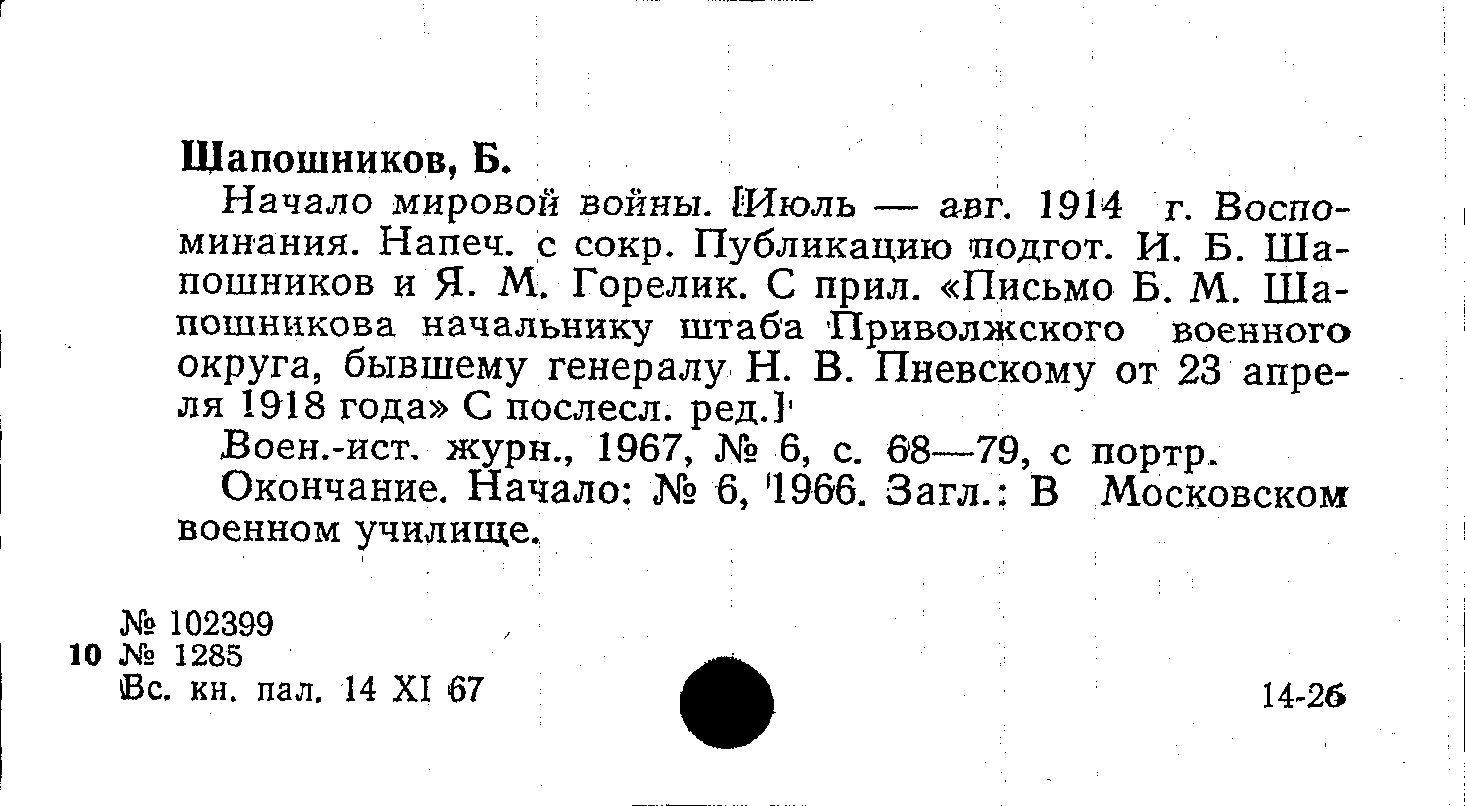 Шапошников, Б.

Начало мировой войны. [Июль — авг. 1914 г. Воспоминания. Напеч. с сокр. Публикацию подгот. И. Б. Шапошников и Я. М. Горелик. С прил. «Письмо Б. М. Шапошникова начальнику штаба Приволжского военного округа, бывшему генералу Н. В. Пневскому от 23 апреля 1918 года» С послесл. ред.]

Воен.-ист. журн., 1967, № 6, с. 68—79, с портр.

Окончание. Начало: № 6, 1966. Загл.: В Московском военном училище.

№ 102399
10 № 1285
Вс. кн. пал. 14 XI 67

14-26